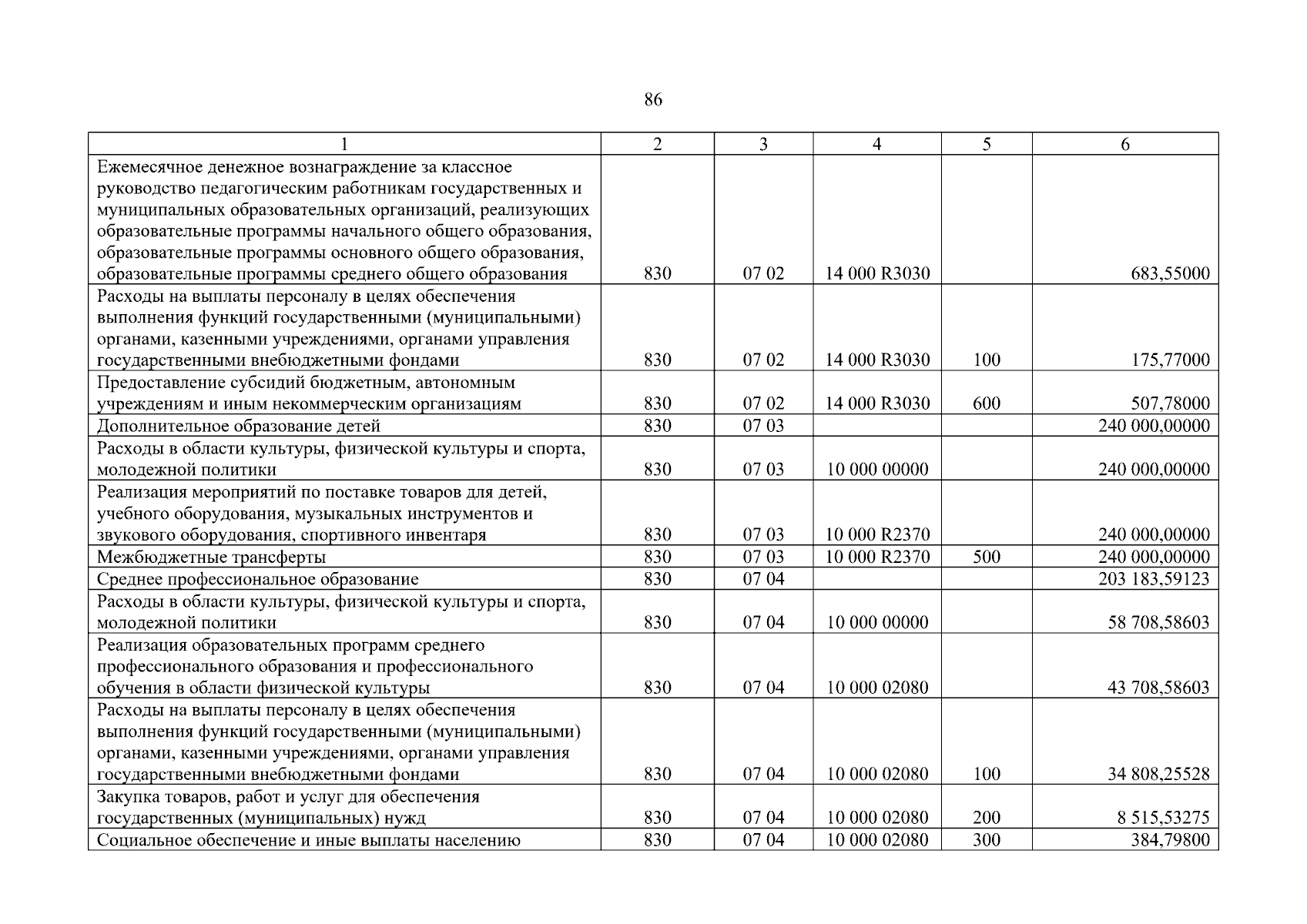 86

| 1 | 2 | 3 | 4 | 5 | 6 |
|---|---|---|---|---|---|
| Ежемесячное денежное вознаграждение за классное руководство педагогическим работникам государственных и муниципальных образовательных организаций, реализующих образовательные программы начального общего образования, образовательные программы основного общего образования, образовательные программы среднего общего образования | 830 | 07 02 | 14 000 R3030 | | 683,55000 |
| Расходы на выплаты персоналу в целях обеспечения выполнения функций государственными (муниципальными) органами, казенными учреждениями, органами управления государственными внебюджетными фондами | 830 | 07 02 | 14 000 R3030 | 100 | 175,77000 |
| Предоставление субсидий бюджетным, автономным учреждениям и иным некоммерческим организациям | 830 | 07 02 | 14 000 R3030 | 600 | 507,78000 |
| Дополнительное образование детей | 830 | 07 03 | | | 240 000,00000 |
| Расходы в области культуры, физической культуры и спорта, молодежной политики | 830 | 07 03 | 10 000 00000 | | 240 000,00000 |
| Реализация мероприятий по поставке товаров для детей, учебного оборудования, музыкальных инструментов и звукового оборудования, спортивного инвентаря | 830 | 07 03 | 10 000 R2370 | | 240 000,00000 |
| Межбюджетные трансферты | 830 | 07 03 | 10 000 R2370 | 500 | 240 000,00000 |
| Среднее профессиональное образование | 830 | 07 04 | | | 203 183,59123 |
| Расходы в области культуры, физической культуры и спорта, молодежной политики | 830 | 07 04 | 10 000 00000 | | 58 708,58603 |
| Реализация образовательных программ среднего профессионального образования и профессионального обучения в области физической культуры | 830 | 07 04 | 10 000 02080 | | 43 708,58603 |
| Расходы на выплаты персоналу в целях обеспечения выполнения функций государственными (муниципальными) органами, казенными учреждениями, органами управления государственными внебюджетными фондами | 830 | 07 04 | 10 000 02080 | 100 | 34 808,25528 |
| Закупка товаров, работ и услуг для обеспечения государственных (муниципальных) нужд | 830 | 07 04 | 10 000 02080 | 200 | 8 515,53275 |
| Социальное обеспечение и иные выплаты населению | 830 | 07 04 | 10 000 02080 | 300 | 384,79800 |